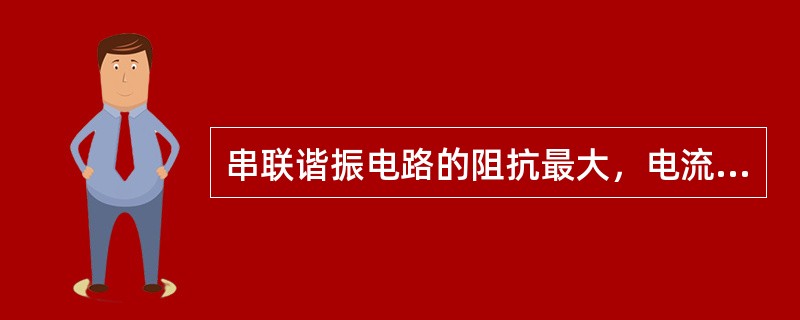 串联谐振电路的阻抗最大，电流...